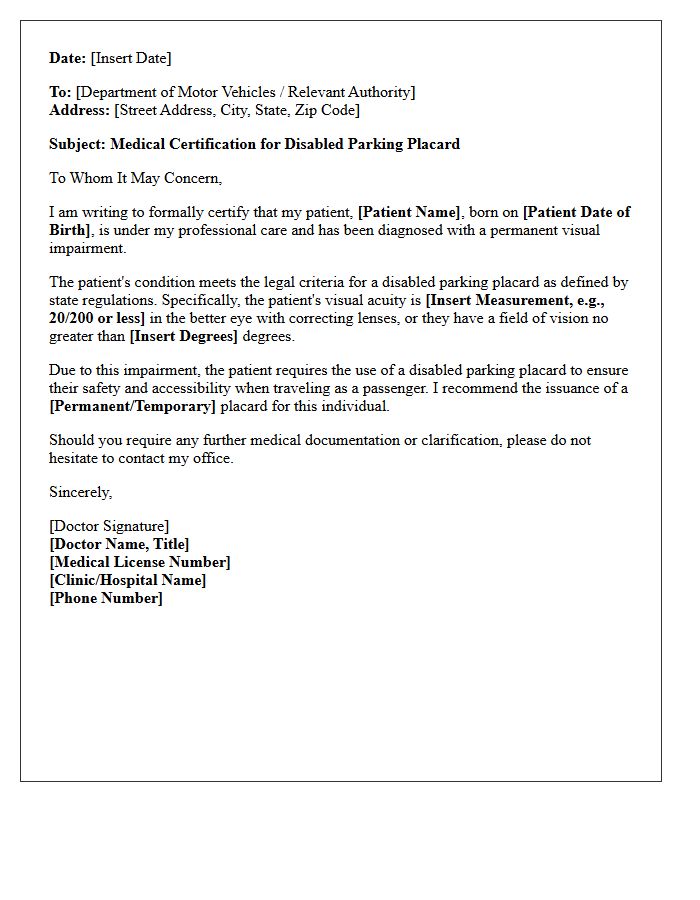 Date: [Insert Date]

To: [Department of Motor Vehicles / Relevant Authority]
Address: [Street Address, City, State, Zip Code]

Subject: Medical Certification for Disabled Parking Placard

To Whom It May Concern,

I am writing to formally certify that my patient, [Patient Name], born on [Patient Date of Birth], is under my professional care and has been diagnosed with a permanent visual impairment.

The patient's condition meets the legal criteria for a disabled parking placard as defined by state regulations. Specifically, the patient's visual acuity is [Insert Measurement, e.g., 20/200 or less] in the better eye with correcting lenses, or they have a field of vision no greater than [Insert Degrees] degrees.

Due to this impairment, the patient requires the use of a disabled parking placard to ensure their safety and accessibility when traveling as a passenger. I recommend the issuance of a [Permanent/Temporary] placard for this individual.

Should you require any further medical documentation or clarification, please do not hesitate to contact my office.

Sincerely,

[Doctor Signature]
[Doctor Name, Title]
[Medical License Number]
[Clinic/Hospital Name]
[Phone Number]